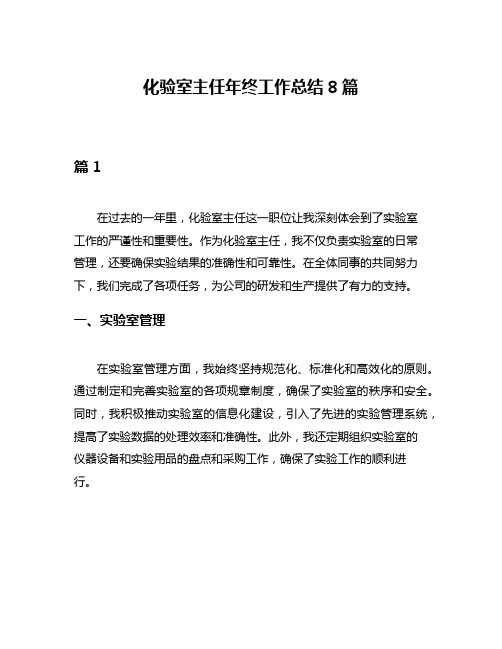 化验室主任年终工作总结 8 篇

篇 1

在过去的一年里，化验室主任这一职位让我深刻体会到了实验室工作的严谨性和重要性。作为化验室主任，我不仅负责实验室的日常管理，还要确保实验结果的准确性和可靠性。在全体同事的共同努力下，我们完成了各项任务，为公司的研发和生产提供了有力的支持。

一、实验室管理

在实验室管理方面，我始终坚持规范化、标准化和高效化的原则。通过制定和完善实验室的各项规章制度，确保了实验室的秩序和安全。同时，我积极推动实验室的信息化建设，引入了先进的实验管理系统，提高了实验数据的处理效率和准确性。此外，我还定期组织实验室的仪器设备和实验用品的盘点和采购工作，确保了实验工作的顺利进行。